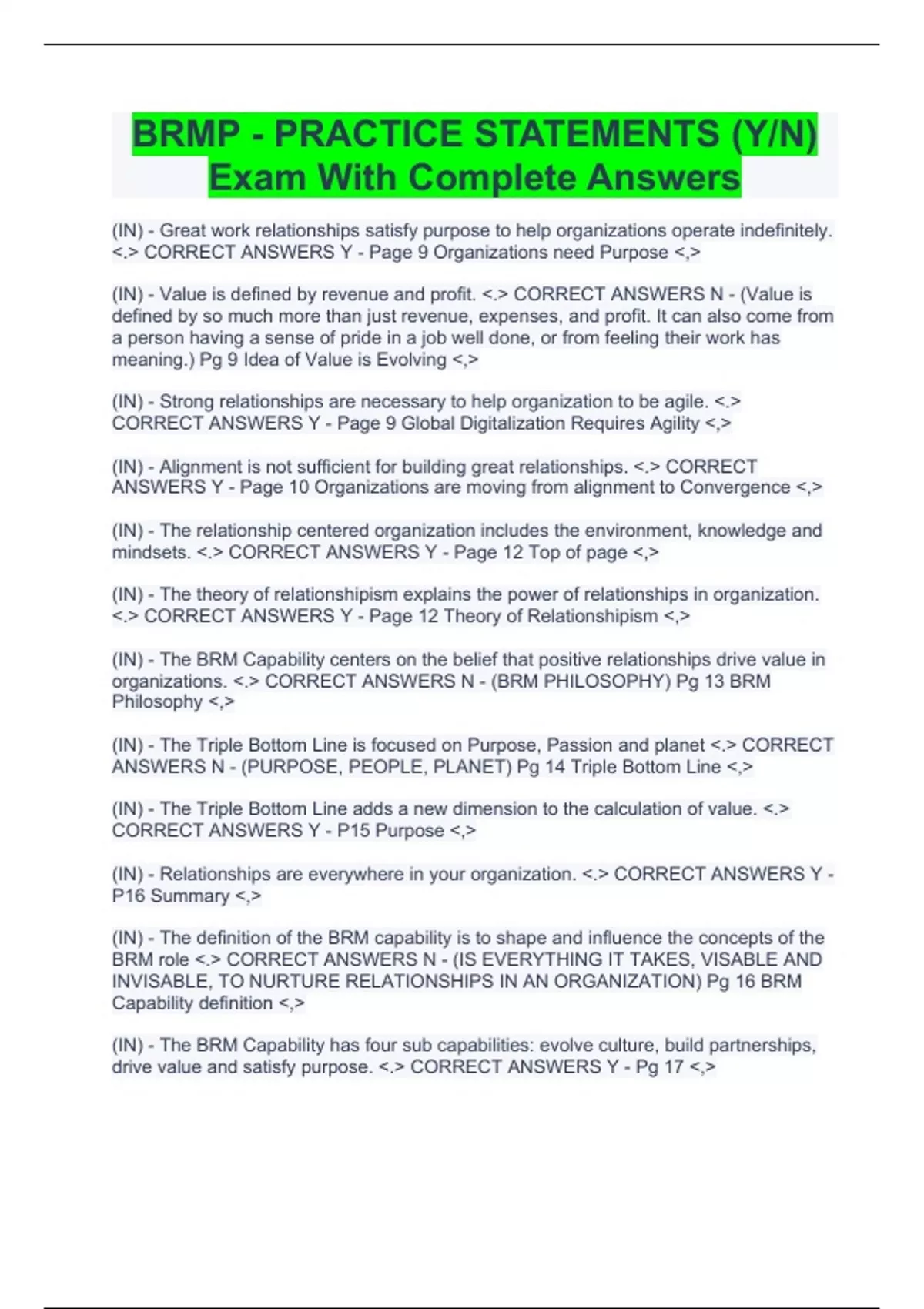 BRMP - PRACTICE STATEMENTS (Y/N) Exam With Complete Answers

(IN) - Great work relationships satisfy purpose to help organizations operate indefinitely. <.> CORRECT ANSWERS Y - Page 9 Organizations need Purpose <,>

(IN) - Value is defined by revenue and profit. <.> CORRECT ANSWERS N - (Value is defined by so much more than just revenue, expenses, and profit. It can also come from a person having a sense of pride in a job well done, or from feeling their work has meaning.) Pg 9 Idea of Value is Evolving <,>

(IN) - Strong relationships are necessary to help organization to be agile. <.> CORRECT ANSWERS Y - Page 9 Global Digitalization Requires Agility <,>

(IN) - Alignment is not sufficient for building great relationships. <.> CORRECT ANSWERS Y - Page 10 Organizations are moving from alignment to Convergence <,>

(IN) - The relationship centered organization includes the environment, knowledge and mindsets. <.> CORRECT ANSWERS Y - Page 12 Top of page <,>

(IN) - The theory of relationshipism explains the power of relationships in organization. <.> CORRECT ANSWERS Y - Page 12 Theory of Relationshipism <,>

(IN) - The BRM Capability centers on the belief that positive relationships drive value in organizations. <.> CORRECT ANSWERS N - (BRM PHILOSOPHY) Pg 13 BRM Philosophy <,>

(IN) - The Triple Bottom Line is focused on Purpose, Passion and planet <.> CORRECT ANSWERS N - (PURPOSE, PEOPLE, PLANET) Pg 14 Triple Bottom Line <,>

(IN) - The Triple Bottom Line adds a new dimension to the calculation of value. <.> CORRECT ANSWERS Y - P15 Purpose <,>

(IN) - Relationships are everywhere in your organization. <.> CORRECT ANSWERS Y - P16 Summary <,>

(IN) - The definition of the BRM capability is to shape and influence the concepts of the BRM role <.> CORRECT ANSWERS N - (IS EVERYTHING IT TAKES, VISABLE AND INVISABLE, TO NURTURE RELATIONSHIPS IN AN ORGANIZATION) Pg 16 BRM Capability definition <,>

(IN) - The BRM Capability has four sub capabilities: evolve culture, build partnerships, drive value and satisfy purpose. <.> CORRECT ANSWERS Y - Pg 17 <,>